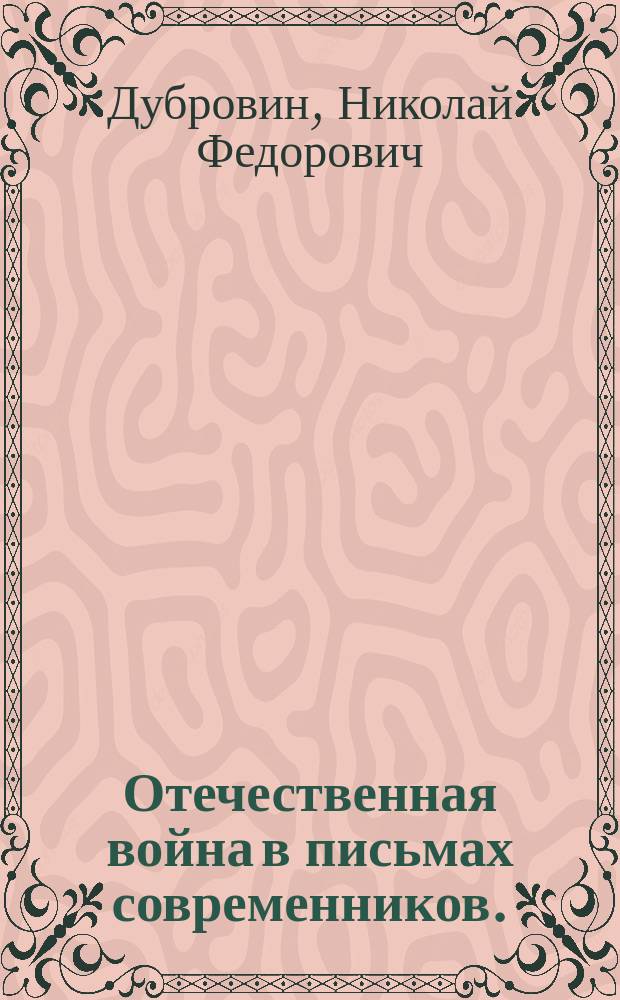 Дубровин, Николай Федорович

Отечественная война в письмах современников.